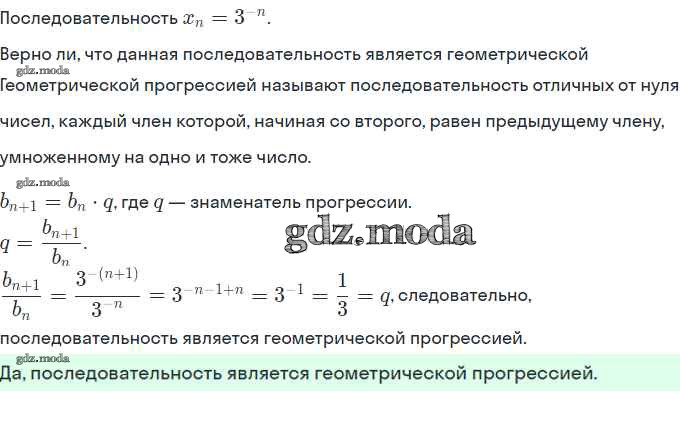 Последовательность $x_n = 3^{-n}$.

Верно ли, что данная последовательность является геометрической

Геометрической прогрессией называют последовательность отличных от нуля чисел, каждый член которой, начиная со второго, равен предыдущему члену, умноженному на одно и тоже число.

$b_{n+1} = b_n \cdot q$, где $q$ — знаменатель прогрессии.

$q = \frac{b_{n+1}}{b_n}$.

$\frac{b_{n+1}}{b_n} = \frac{3^{-(n+1)}}{3^{-n}} = 3^{-n-1+n} = 3^{-1} = \frac{1}{3} = q$, следовательно, последовательность является геометрической прогрессией.

Да, последовательность является геометрической прогрессией.

gdz.moda